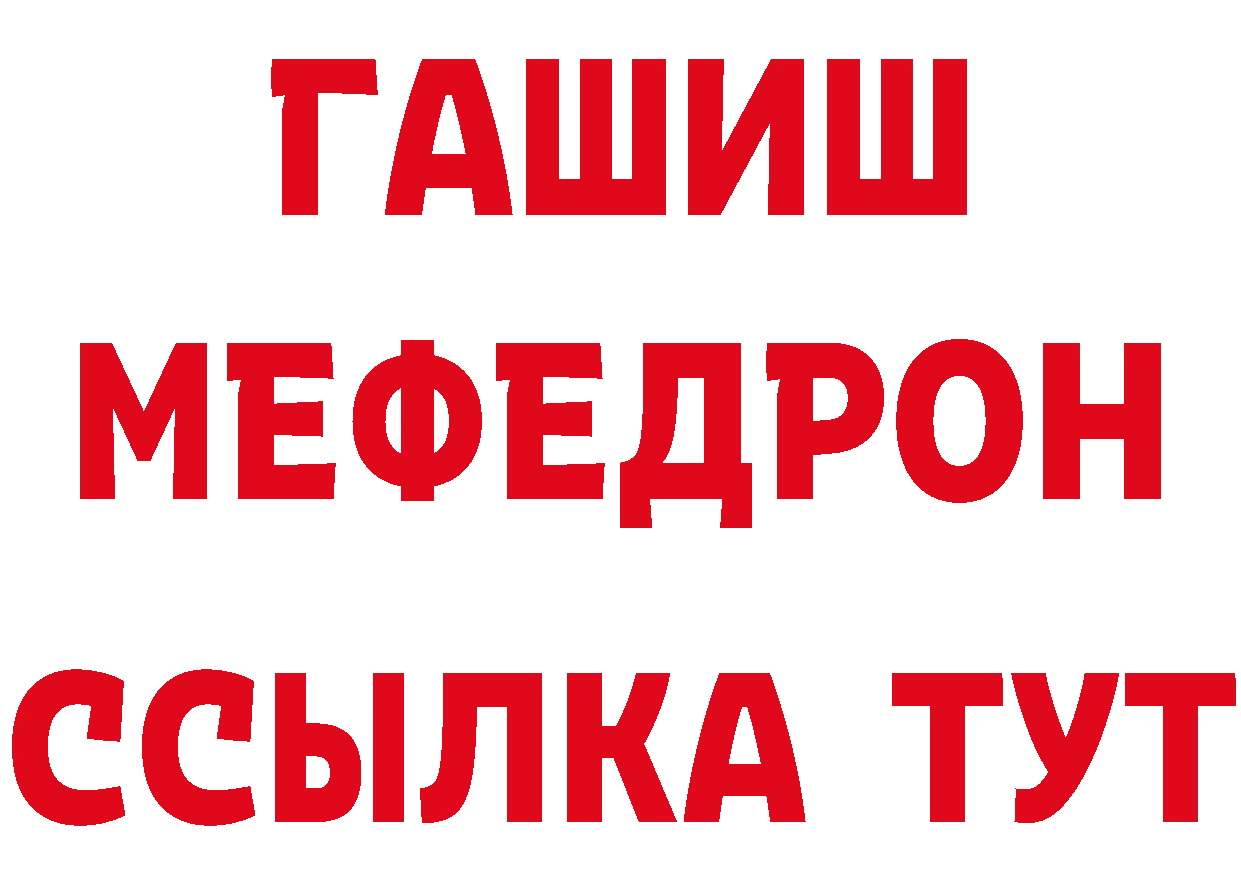 ГАШИШ
МЕФЕДРОН
ССЫЛКА ТУТ